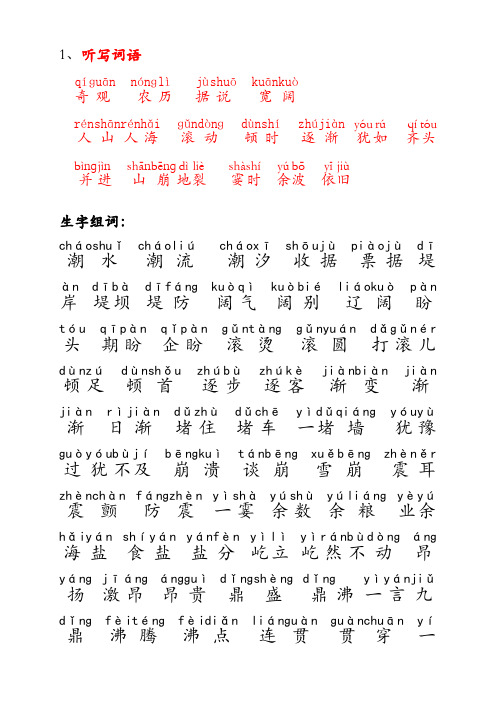 1、听写词语

qíguān nónglì jùshuō kuānkuò
奇观 农历 据说 宽阔

rénshānrénhǎi gǔndòng dùnshí zhújiàn yóurú qítóu
人山人海 滚动 顿时 逐渐 犹如 齐头

bìngjìn shānbēngdìliè shàshí yúbō yījiù
并进 山崩地裂 霎时 余波 依旧

生字组词:

cháoshuǐ cháoliú cháoxī shōujù piàojù dī
潮水 潮流 潮汐 收据 票据 堤

àn dībà dīfáng kuòqì kuòbié liáokuò pàn
岸 堤坝 堤防 阔气 阔别 辽阔 盼

tóu qīpàn qǐpàn gǔntàng gǔnyuán dǎgǔnér
头 期盼 企盼 滚烫 滚圆 打滚儿

dùnzú dùnshǒu zhúbù zhúkè jiànbiàn jiàn
顿足 顿首 逐步 逐客 渐变 渐

jiàn rìjiàn dǔzhù dǔchē yìdǔqiáng yóuyù
渐 日渐 堵住 堵车 一堵墙 犹豫

guòyóubùjí bēngkuì tánbēng xuěbēng zhèněr
过犹不及 崩溃 谈崩 雪崩 震耳

zhènchàn fángzhèn yìshà yúshù yúliáng yèyú
震颤 防震 一霎 余数 余粮 业余

hǎiyán shíyán yánfèn yìlì yìránbùdòng áng
海盐 食盐 盐分 屹立 屹然不动 昂

yáng jīáng ángguì dǐngshèng dǐng yìyánjiǔ
扬 激昂 昂贵 鼎盛 鼎沸 一言九

dǐng fèiténg fèidiǎn liánguàn guànchuān yí
鼎 沸腾 沸点 连贯 贯穿 一